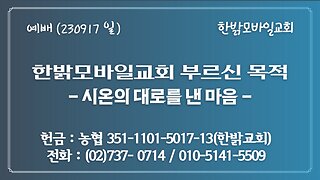 예배 (230917 일)

한밝모바일교회

한밝모바일교회 부르신 목적
- 시온의 대로를 낸 마음 -

헌금 : 농협 351-1101-5017-13(한밝교회)
전화 : (02)737- 0714 / 010-5141-5509